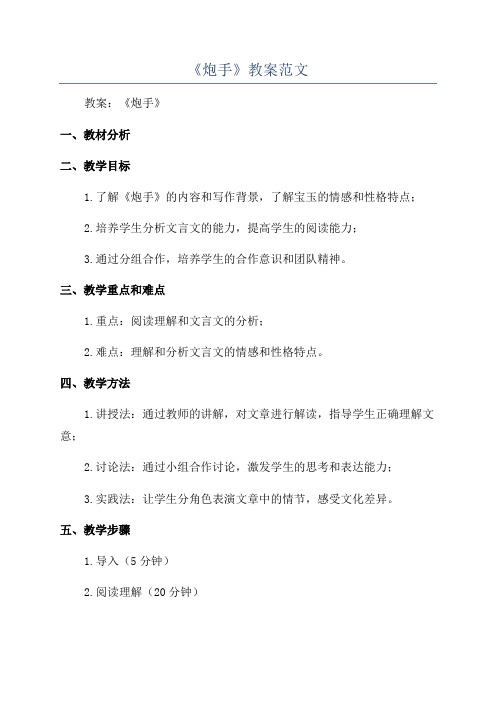 《炮手》教案范文

教案：《炮手》

一、教材分析

二、教学目标

1.了解《炮手》的内容和写作背景，了解宝玉的情感和性格特点；

2.培养学生分析文言文的能力，提高学生的阅读能力；

3.通过分组合作，培养学生的合作意识和团队精神。

三、教学重点和难点

1.重点：阅读理解和文言文的分析；

2.难点：理解和分析文言文的情感和性格特点。

四、教学方法

1.讲授法：通过教师的讲解，对文章进行解读，指导学生正确理解文意；

2.讨论法：通过小组合作讨论，激发学生的思考和表达能力；

3.实践法：让学生分角色表演文章中的情节，感受文化差异。

五、教学步骤

1.导入（5分钟）

2.阅读理解（20分钟）